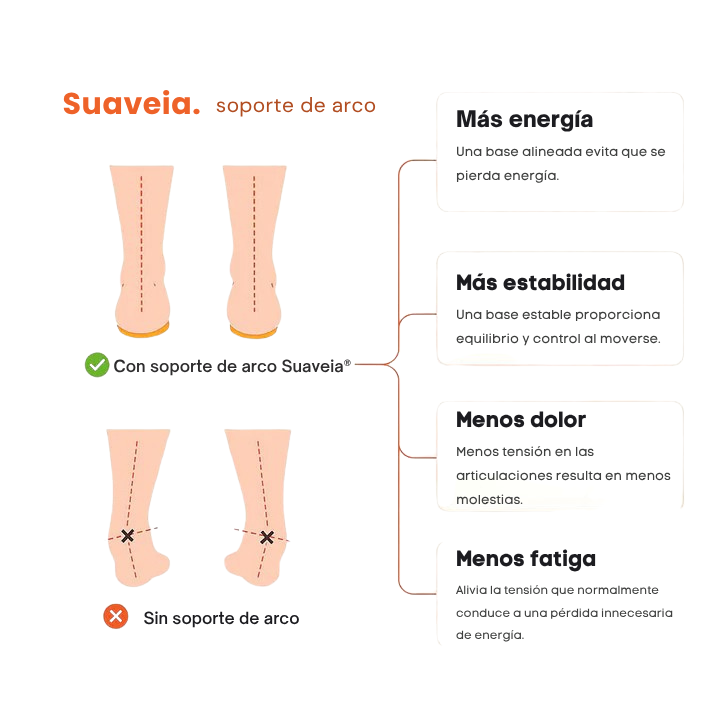 Suaveia. soporte de arco

Con soporte de arco Suaveia®

Sin soporte de arco

Más energía

Una base alineada evita que se pierda energía.

Más estabilidad

Una base estable proporciona equilibrio y control al moverse.

Menos dolor

Menos tensión en las articulaciones resulta en menos molestias.

Menos fatiga

Alivia la tensión que normalmente conduce a una pérdida innecesaria de energía.